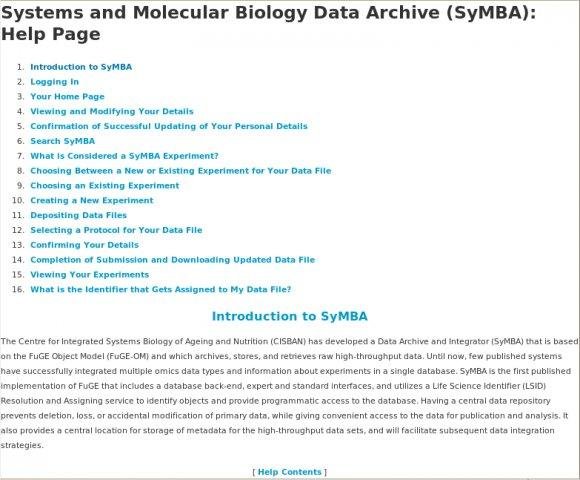 Systems and Molecular Biology Data Archive (SyMBA): Help Page

1. Introduction to SyMBA
2. Logging In
3. Your Home Page
4. Viewing and Modifying Your Details
5. Confirmation of Successful Updating of Your Personal Details
6. Search SyMBA
7. What is Considered a SyMBA Experiment?
8. Choosing Between a New or Existing Experiment for Your Data File
9. Choosing an Existing Experiment
10. Creating a New Experiment
11. Depositing Data Files
12. Selecting a Protocol for Your Data File
13. Confirming Your Details
14. Completion of Submission and Downloading Updated Data File
15. Viewing Your Experiments
16. What is the Identifier that Gets Assigned to My Data File?

Introduction to SyMBA

The Centre for Integrated Systems Biology of Ageing and Nutrition (CISBAN) has developed a Data Archive and Integrator (SyMBA) that is based on the FuGE Object Model (FuGE-OM) and which archives, stores, and retrieves raw high-throughput data. Until now, few published systems have successfully integrated multiple omics data types and information about experiments in a single database. SyMBA is the first published implementation of FuGE that includes a database back-end, expert and standard interfaces, and utilizes a Life Science Identifier (LSID) Resolution and Assigning service to identify objects and provide programmatic access to the database. Having a central data repository prevents deletion, loss, or accidental modification of primary data, while giving convenient access to the data for publication and analysis. It also provides a central location for storage of metadata for the high-throughput data sets, and will facilitate subsequent data integration strategies.

[ Help Contents ]